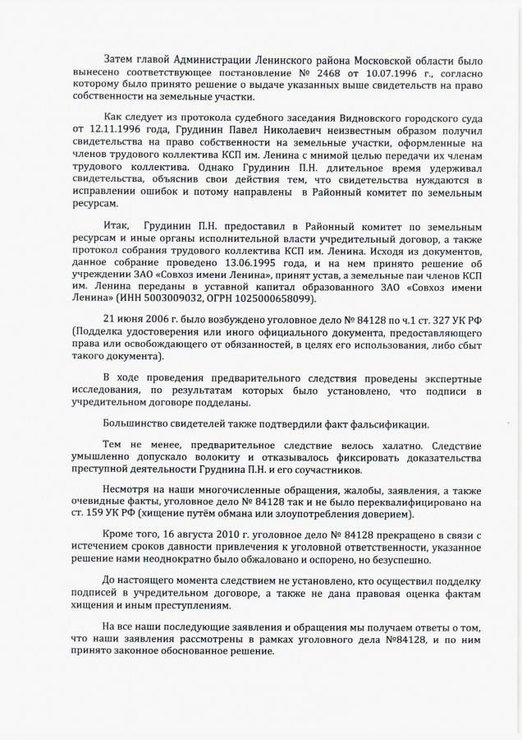 Затем главой Администрации Ленинского района Московской области было вынесено соответствующее постановление № 2468 от 10.07.1996 г., согласно которому было принято решение о выдаче указанных выше свидетельств на право собственности на земельные участки.

Как следует из протокола судебного заседания Видновского городского суда от 12.11.1996 года, Грудинин Павел Николаевич неизвестным образом получил свидетельства на право собственности на земельные участки, оформленные на членов трудового коллектива КСП им. Ленина с мнимой целью передачи их членам трудового коллектива. Однако Грудинин П.Н. длительное время удерживал свидетельства, объяснив свои действия тем, что свидетельства нуждаются в исправлении ошибок и потому направлены в Районный комитет по земельным ресурсам.

Итак, Грудинин П.Н. предоставил в Районный комитет по земельным ресурсам и иные органы исполнительной власти учредительный договор, а также протокол собрания трудового коллектива КСП им. Ленина. Исходя из документов, данное собрание проведено 13.06.1995 года, и на нем принято решение об учреждении ЗАО «Совхоз имени Ленина», принят устав, а земельные паи членов КСП им. Ленина переданы в уставной капитал образованного ЗАО «Совхоз имени Ленина» (ИНН 5003009032, ОГРН 1025000658099).

21 июня 2006 г. было возбуждено уголовное дело № 84128 по ч.1 ст. 327 УК РФ (Подделка удостоверения или иного официального документа, предоставляющего права или освобождающего от обязанностей, в целях его использования, либо сбыт такого документа).

В ходе проведения предварительного следствия проведены экспертные исследования, по результатам которых было установлено, что подписи в учредительном договоре подделаны.

Большинство свидетелей также подтвердили факт фальсификации.

Тем не менее, предварительное следствие велось халатно. Следствие умышленно допускало волокиту и отказывалось фиксировать доказательства преступной деятельности Грудинина П.Н. и его соучастников.

Несмотря на наши многочисленные обращения, жалобы, заявления, а также очевидные факты, уголовное дело № 84128 так и не было переквалифицировано на ст. 159 УК РФ (хищение путём обмана или злоупотребления доверием).

Кроме того, 16 августа 2010 г. уголовное дело № 84128 прекращено в связи с истечением сроков давности привлечения к уголовной ответственности, указанное решение нами неоднократно было обжаловано и оспорено, но безуспешно.

До настоящего момента следствием не установлено, кто осуществил подделку подписей в учредительном договоре, а также не дана правовая оценка фактам хищения и иным преступлениям.

На все наши последующие заявления и обращения мы получаем ответы о том, что наши заявления рассмотрены в рамках уголовного дела №84128, и по ним принято законное обоснованное решение.